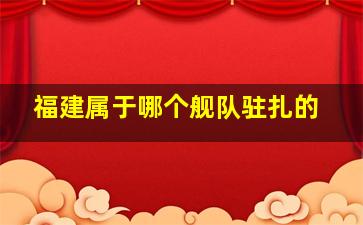 福建属于哪个舰队驻扎的